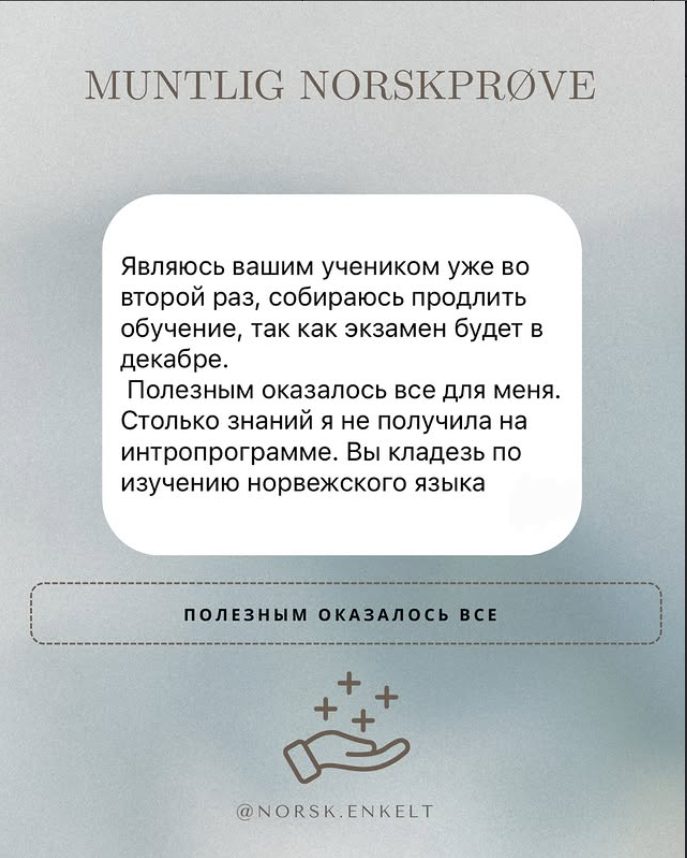 MUNTLIG NORSKPRØVE

Являюсь вашим учеником уже во второй раз, собираюсь продлить обучение, так как экзамен будет в декабре.

Полезным оказалось все для меня. Столько знаний я не получила на интропрограмме. Вы кладезь по изучению норвежского языка

ПОЛЕЗНЫМ ОКАЗАЛОСЬ ВСЕ

@NORSK.ENKELT